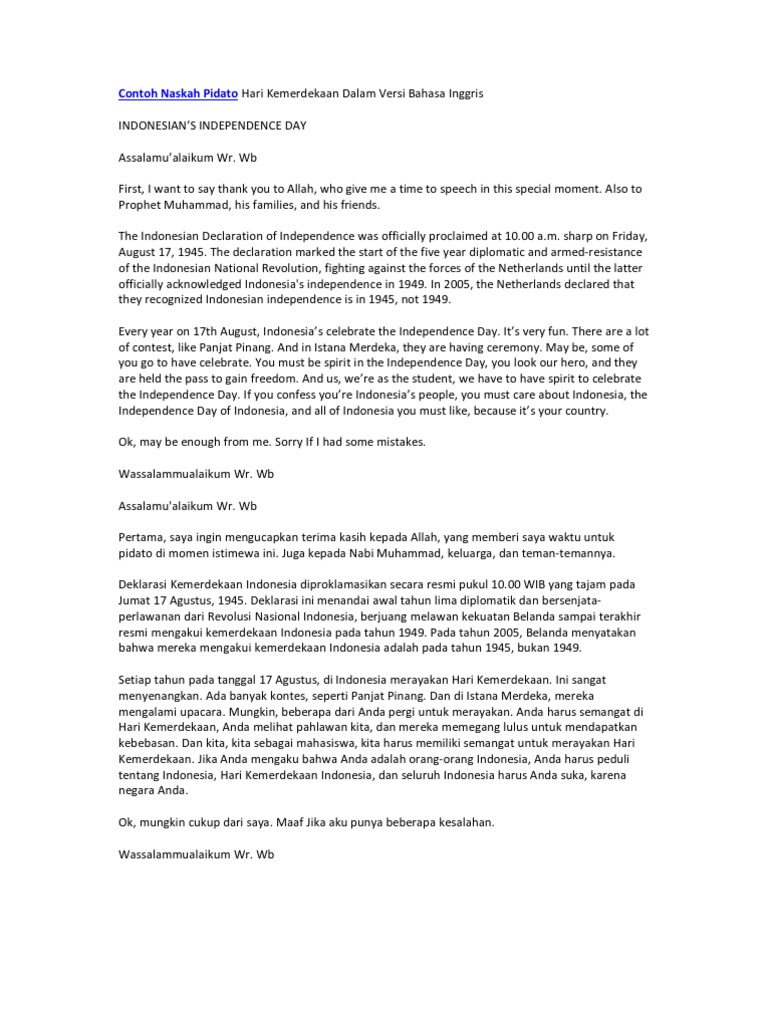 Contoh Naskah Pidato Hari Kemerdekaan Dalam Versi Bahasa Inggris

INDONESIAN'S INDEPENDENCE DAY

Assalamu'alaikum Wr. Wb

First, I want to say thank you to Allah, who give me a time to speech in this special moment. Also to Prophet Muhammad, his families, and his friends.

The Indonesian Declaration of Independence was officially proclaimed at 10.00 a.m. sharp on Friday, August 17, 1945. The declaration marked the start of the five year diplomatic and armed-resistance of the Indonesian National Revolution, fighting against the forces of the Netherlands until the latter officially acknowledged Indonesia's independence in 1949. In 2005, the Netherlands declared that they recognized Indonesian independence is in 1945, not 1949.

Every year on 17th August, Indonesia's celebrate the Independence Day. It's very fun. There are a lot of contest, like Panjat Pinang. And in Istana Merdeka, they are having ceremony. May be, some of you go to have celebrate. You must be spirit in the Independence Day, you look our hero, and they are held the pass to gain freedom. And us, we're as the student, we have to have spirit to celebrate the Independence Day. If you confess you're Indonesia's people, you must care about Indonesia, the Independence Day of Indonesia, and all of Indonesia you must like, because it's your country.

Ok, may be enough from me. Sorry If I had some mistakes.

Wassalammualaikum Wr. Wb

Assalamu'alaikum Wr. Wb

Pertama, saya ingin mengucapkan terima kasih kepada Allah, yang memberi saya waktu untuk pidato di momen istimewa ini. Juga kepada Nabi Muhammad, keluarga, dan teman-temannya.

Deklarasi Kemerdekaan Indonesia diproklamasikan secara resmi pukul 10.00 WIB yang tajam pada Jumat 17 Agustus, 1945. Deklarasi ini menandai awal tahun lima diplomatik dan bersenjata-perlawanan dari Revolusi Nasional Indonesia, berjuang melawan kekuatan Belanda sampai terakhir resmi mengakui kemerdekaan Indonesia pada tahun 1949. Pada tahun 2005, Belanda menyatakan bahwa mereka mengakui kemerdekaan Indonesia adalah pada tahun 1945, bukan 1949.

Setiap tahun pada tanggal 17 Agustus, di Indonesia merayakan Hari Kemerdekaan. Ini sangat menyenangkan. Ada banyak kontes, seperti Panjat Pinang. Dan di Istana Merdeka, mereka mengalami upacara. Mungkin, beberapa dari Anda pergi untuk merayakan. Anda harus semangat di Hari Kemerdekaan, Anda melihat pahlawan kita, dan mereka memegang lulus untuk mendapatkan kebebasan. Dan kita, kita sebagai mahasiswa, kita harus memiliki semangat untuk merayakan Hari Kemerdekaan. Jika Anda mengaku bahwa Anda adalah orang-orang Indonesia, Anda harus peduli tentang Indonesia, Hari Kemerdekaan Indonesia, dan seluruh Indonesia harus Anda suka, karena negara Anda.

Ok, mungkin cukup dari saya. Maaf Jika aku punya beberapa kesalahan.

Wassalammualaikum Wr. Wb